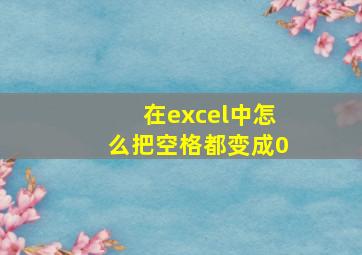 在excel中怎么把空格都变成0